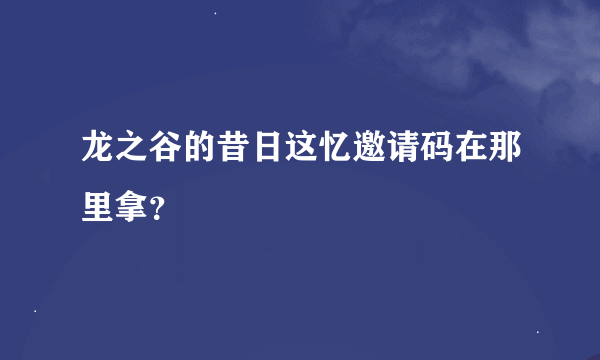 龙之谷的昔日这忆邀请码在那里拿?